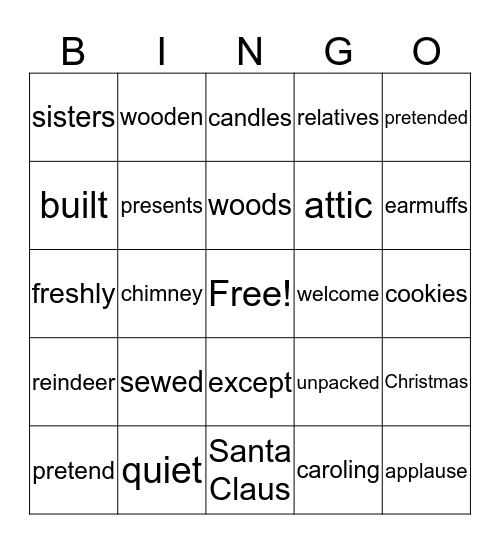 | B | I | N | G | O |
|---|---|---|---|---|
| sisters | wooden | candles | relatives | pretended |
| built | presents | woods | attic | earmuffs |
| freshly | chimney | Free! | welcome | cookies |
| reindeer | sewed | except | unpacked | Christmas |
| pretend | quiet | Santa Claus | caroling | applause |